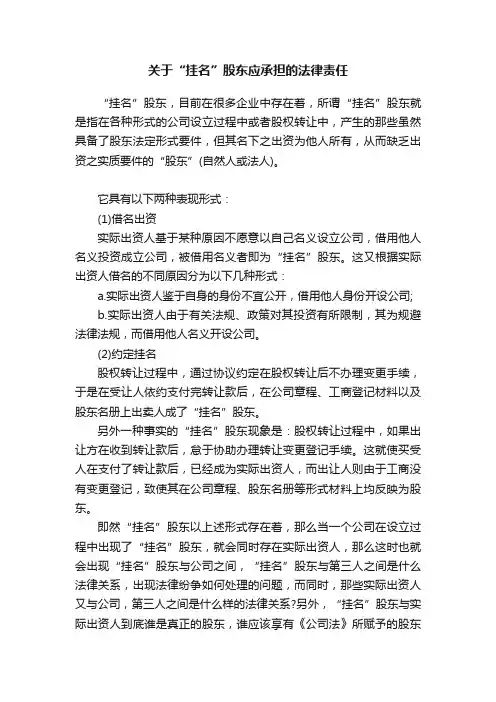 关于“挂名”股东应承担的法律责任

“挂名”股东，目前在很多企业中存在着，所谓“挂名”股东就是指在各种形式的公司设立过程中或者股权转让中，产生的那些虽然具备了股东法定形式要件，但其名下之出资为他人所有，从而缺乏出资之实质要件的“股东”(自然人或法人)。

它具有以下两种表现形式：

(1)借名出资

实际出资人基于某种原因不愿意以自己名义设立公司，借用他人名义投资成立公司，被借用名义者即为“挂名”股东。这又根据实际出资人借名的不同原因分为以下几种形式：

a.实际出资人鉴于自身的身份不宜公开，借用他人身份开设公司;

b.实际出资人由于有关法规、政策对其投资有所限制，其为规避法律法规，而借用他人名义开设公司。

(2)约定挂名

股权转让过程中，通过协议约定在股权转让后不办理变更手续，于是在受让人依约支付完转让款后，在公司章程、工商登记材料以及股东名册上出卖人成了“挂名”股东。

另外一种事实的“挂名”股东现象是：股权转让过程中，如果出让方在收到转让款后，怠于协助办理转让变更登记手续。这就使买受人在支付了转让款后，已经成为实际出资人，而出让人则由于工商没有变更登记，致使其在公司章程、股东名册等形式材料上均反映为股东。

即然“挂名”股东以上述形式存在着，那么当一个公司在设立过程中出现了“挂名”股东，就会同时存在实际出资人，那么这时也就会出现“挂名”股东与公司之间，“挂名”股东与第三人之间是什么法律关系，出现法律纷争如何处理的问题，而同时，那些实际出资人又与公司，第三人之间是什么样的法律关系?另外，“挂名”股东与实际出资人到底谁是真正的股东，谁应该享有《公司法》所赋予的股东